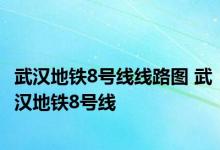 武汉地铁8号线线路图 武汉地铁8号线